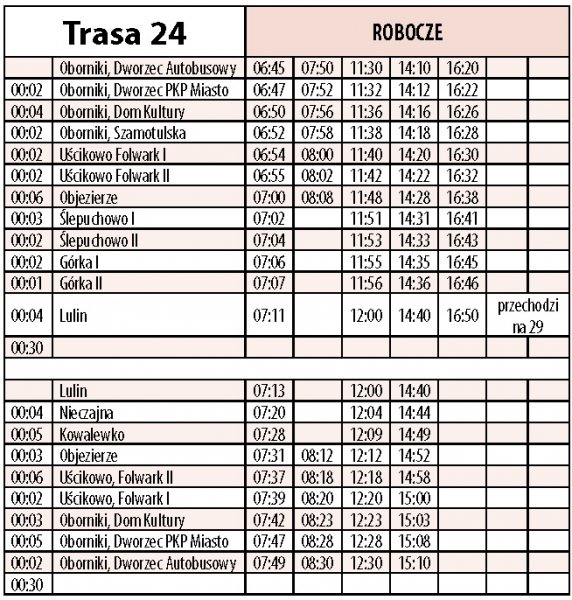 | Trasa 24 | | ROBOCZE | | | | | | |
|---|---|---|---|---|---|---|---|---|
| | Oborniki, Dworzec Autobusowy | 06:45 | 07:50 | 11:30 | 14:10 | 16:20 | | |
| 00:02 | Oborniki, Dworzec PKP Miasto | 06:47 | 07:52 | 11:32 | 14:12 | 16:22 | | |
| 00:04 | Oborniki, Dom Kultury | 06:50 | 07:56 | 11:36 | 14:16 | 16:26 | | |
| 00:02 | Oborniki, Szamotulska | 06:52 | 07:58 | 11:38 | 14:18 | 16:28 | | |
| 00:02 | Uścikowo Folwark I | 06:54 | 08:00 | 11:40 | 14:20 | 16:30 | | |
| 00:02 | Uścikowo Folwark II | 06:55 | 08:02 | 11:42 | 14:22 | 16:32 | | |
| 00:06 | Objezierze | 07:00 | 08:08 | 11:48 | 14:28 | 16:38 | | |
| 00:03 | Ślepuchowo I | 07:02 | | 11:51 | 14:31 | 16:41 | | |
| 00:02 | Ślepuchowo II | 07:04 | | 11:53 | 14:33 | 16:43 | | |
| 00:02 | Górka I | 07:06 | | 11:55 | 14:35 | 16:45 | | |
| 00:01 | Górka II | 07:07 | | 11:56 | 14:36 | 16:46 | | |
| 00:04 | Lulin | 07:11 | | 12:00 | 14:40 | 16:50 | przechodzi na 29 | |
| 00:30 | | | | | | | | |
| | | | | | | | | |
| | Lulin | 07:13 | | 12:00 | 14:40 | | | |
| 00:04 | Nieczajna | 07:20 | | 12:04 | 14:44 | | | |
| 00:05 | Kowalewko | 07:28 | | 12:09 | 14:49 | | | |
| 00:03 | Objezierze | 07:31 | 08:12 | 12:12 | 14:52 | | | |
| 00:06 | Uścikowo, Folwark II | 07:37 | 08:18 | 12:18 | 14:58 | | | |
| 00:02 | Uścikowo, Folwark I | 07:39 | 08:20 | 12:20 | 15:00 | | | |
| 00:03 | Oborniki, Dom Kultury | 07:42 | 08:23 | 12:23 | 15:03 | | | |
| 00:05 | Oborniki, Dworzec PKP Miasto | 07:47 | 08:28 | 12:28 | 15:08 | | | |
| 00:02 | Oborniki, Dworzec Autobusowy | 07:49 | 08:30 | 12:30 | 15:10 | | | |
| 00:30 | | | | | | | | |